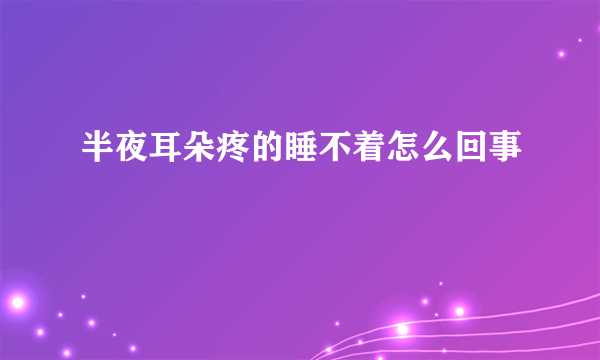 半夜耳朵疼的睡不着怎么回事